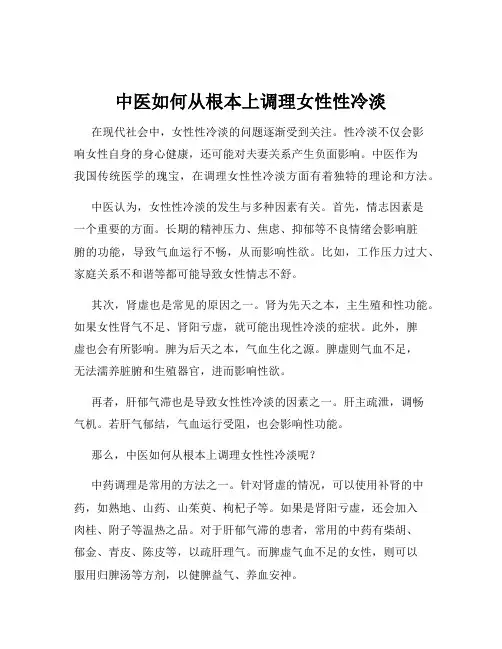 中医如何从根本上调理女性性冷淡

在现代社会中，女性性冷淡的问题逐渐受到关注。性冷淡不仅会影响女性自身的身心健康，还可能对夫妻关系产生负面影响。中医作为我国传统医学的瑰宝，在调理女性性冷淡方面有着独特的理论和方法。

中医认为，女性性冷淡的发生与多种因素有关。首先，情志因素是一个重要的方面。长期的精神压力、焦虑、抑郁等不良情绪会影响脏腑的功能，导致气血运行不畅，从而影响性欲。比如，工作压力过大、家庭关系不和谐等都可能导致女性情志不舒。

其次，肾虚也是常见的原因之一。肾为先天之本，主生殖和性功能。如果女性肾气不足、肾阳亏虚，就可能出现性冷淡的症状。此外，脾虚也会有所影响。脾为后天之本，气血生化之源。脾虚则气血不足，无法濡养脏腑和生殖器官，进而影响性欲。

再者，肝郁气滞也是导致女性性冷淡的因素之一。肝主疏泄，调畅气机。若肝气郁结，气血运行受阻，也会影响性功能。

那么，中医如何从根本上调理女性性冷淡呢？

中药调理是常用的方法之一。针对肾虚的情况，可以使用补肾的中药，如熟地、山药、山茱萸、枸杞子等。如果是肾阳亏虚，还会加入肉桂、附子等温热之品。对于肝郁气滞的患者，常用的中药有柴胡、郁金、青皮、陈皮等，以疏肝理气。而脾虚气血不足的女性，则可以服用归脾汤等方剂，以健脾益气、养血安神。